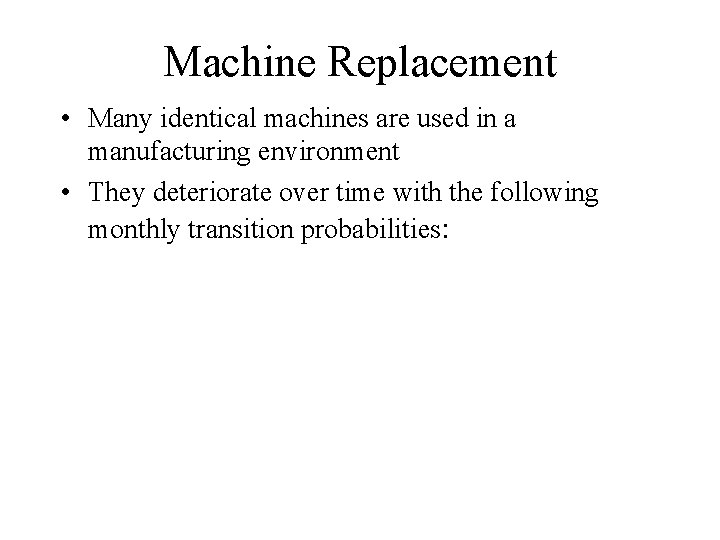 Machine Replacement

• Many identical machines are used in a manufacturing environment
• They deteriorate over time with the following monthly transition probabilities: